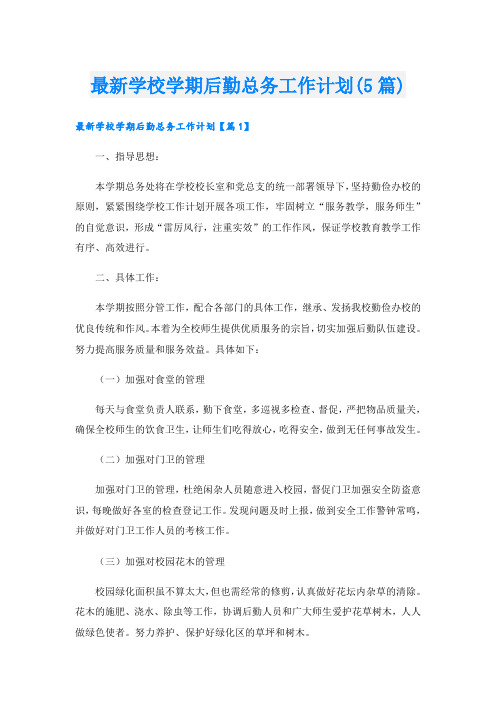 最新学校学期后勤总务工作计划(5篇)

最新学校学期后勤总务工作计划【篇1】

一、指导思想：

本学期总务处将在学校校长室和党总支的统一部署领导下，坚持勤俭办校的原则，紧紧围绕学校工作计划开展各项工作，牢固树立“服务教学，服务师生”的自觉意识，形成“雷厉风行，注重实效”的工作作风，保证学校教育教学工作有序、高效进行。

二、具体工作：

本学期按照分管工作，配合各部门的具体工作，继承、发扬我校勤俭办校的优良传统和作风。本着为全校师生提供优质服务的宗旨，切实加强后勤队伍建设。努力提高服务质量和服务效益。具体如下：

（一）加强对食堂的管理

每天与食堂负责人联系，勤下食堂，多巡视多检查、督促，严把物品质量关，确保全校师生的饮食卫生，让师生们吃得放心，吃得安全，做到无任何事故发生。

（二）加强对门卫的管理

加强对门卫的管理，杜绝闲杂人员随意进入校园，督促门卫加强安全防盗意识，每晚做好各室的检查登记工作。发现问题及时上报，做到安全工作警钟常鸣，并做好对门卫工作人员的考核工作。

（三）加强对校园花木的管理

校园绿化面积虽不算太大，但也需经常的修剪，认真做好花坛内杂草的清除。花木的施肥、浇水、除虫等工作，协调后勤人员和广大师生爱护花草树木，人人做绿色使者。努力养护、保护好绿化区的草坪和树木。